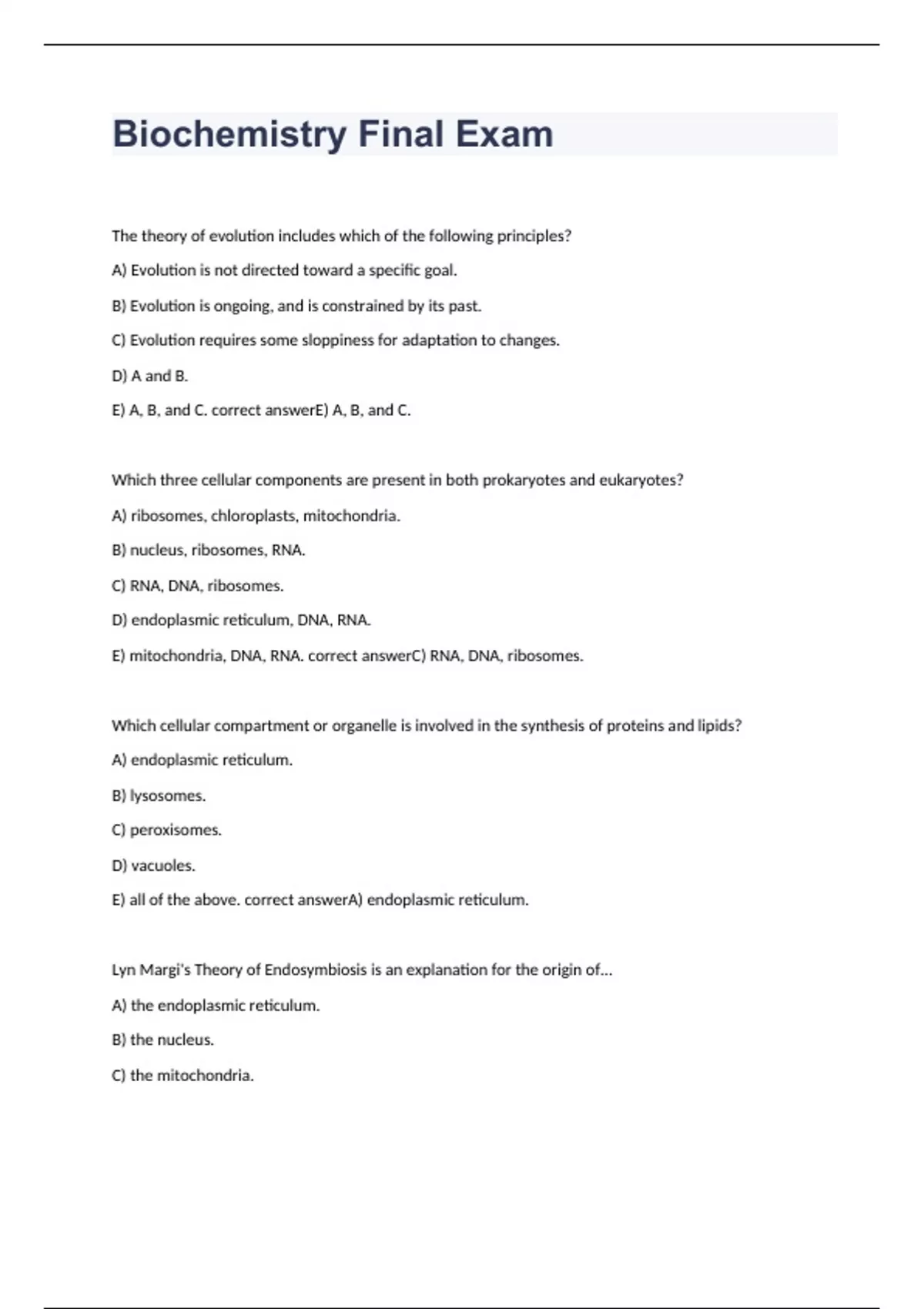 Biochemistry Final Exam

The theory of evolution includes which of the following principles?

A) Evolution is not directed toward a specific goal.

B) Evolution is ongoing, and is constrained by its past.

C) Evolution requires some sloppiness for adaptation to changes.

D) A and B.

E) A, B, and C. correct answerE) A, B, and C.

Which three cellular components are present in both prokaryotes and eukaryotes?

A) ribosomes, chloroplasts, mitochondria.

B) nucleus, ribosomes, RNA.

C) RNA, DNA, ribosomes.

D) endoplasmic reticulum, DNA, RNA.

E) mitochondria, DNA, RNA. correct answerC) RNA, DNA, ribosomes.

Which cellular compartment or organelle is involved in the synthesis of proteins and lipids?

A) endoplasmic reticulum.

B) lysosomes.

C) peroxisomes.

D) vacuoles.

E) all of the above. correct answerA) endoplasmic reticulum.

Lyn Margi's Theory of Endosymbiosis is an explanation for the origin of...

A) the endoplasmic reticulum.

B) the nucleus.

C) the mitochondria.